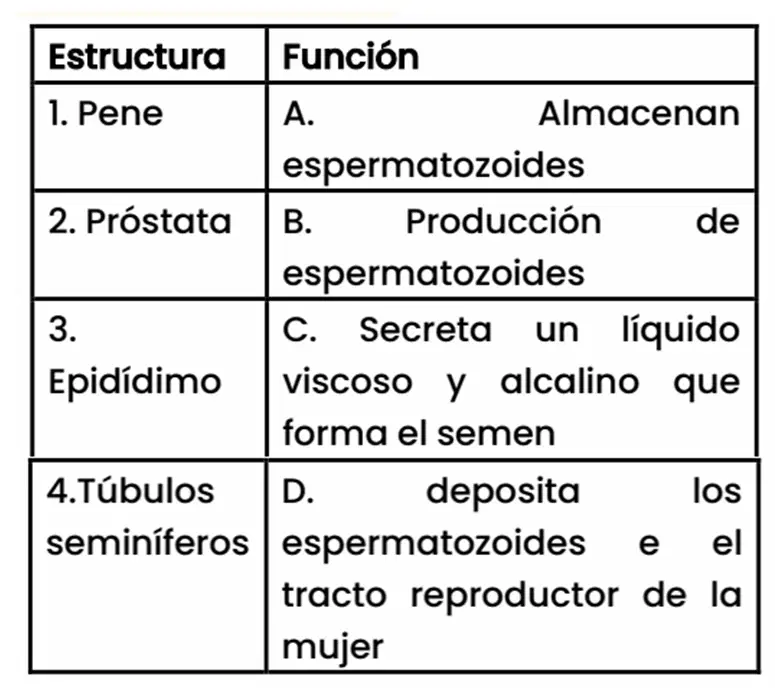 | Estructura | Función |
|---|---|
| 1. Pene | A. Almacenan espermatozoides |
| 2. Próstata | B. Producción de espermatozoides |
| 3. Epidídimo | C. Secreta un líquido viscoso y alcalino que forma el semen |
| 4.Túbulos seminíferos | D. deposita los espermatozoides e el tracto reproductor de la mujer |